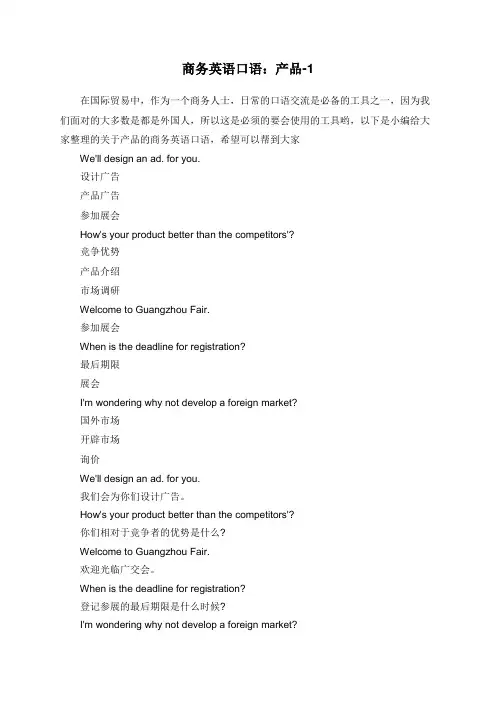 商务英语口语：产品-1

在国际贸易中，作为一个商务人士，日常的口语交流是必备的工具之一，因为我们面对的大多数是都是外国人，所以这是必须的要会使用的工具哟，以下是小编给大家整理的关于产品的商务英语口语，希望可以帮到大家

We'll design an ad. for you.

设计广告

产品广告

参加展会

How's your product better than the competitors'?

竞争优势

产品介绍

市场调研

Welcome to Guangzhou Fair.

参加展会

When is the deadline for registration?

最后期限

展会

I'm wondering why not develop a foreign market?

国外市场

开辟市场

询价

We'll design an ad. for you.

我们会为你们设计广告。

How's your product better than the competitors'?

你们相对于竞争者的优势是什么？

Welcome to Guangzhou Fair.

欢迎光临广交会。

When is the deadline for registration?

登记参展的最后期限是什么时候？

I'm wondering why not develop a foreign market?